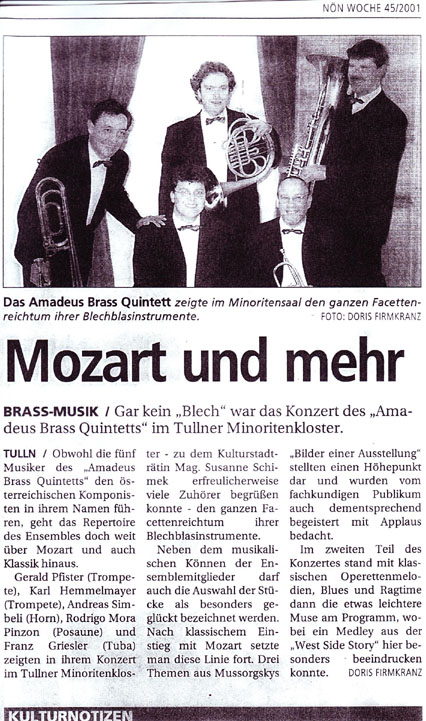 NÖN WOCHE 45/2001

Das Amadeus Brass Quintett zeigte im Minoritensaal den ganzen Facettenreichtum ihrer Blechblasinstrumente. FOTO: DORIS FIRMKRANZ

Mozart und mehr

BRASS-MUSIK / Gar kein „Blech" war das Konzert des „Amadeus Brass Quintetts" im Tullner Minoritenkloster.

TULLN / Obwohl die fünf Musiker des „Amadeus Brass Quintetts" den österreichischen Komponisten in ihrem Namen führen, geht das Repertoire des Ensembles doch weit über Mozart und auch Klassik hinaus.

Gerald Pfister (Trompete), Karl Hemmelmayer (Trompete), Andreas Simbeli (Horn), Rodrigo Mora Pinzon (Posaune) und Franz Griesler (Tuba) zeigten in ihrem Konzert im Tullner Minoritenkloster - zu dem Kulturstadträtin Mag. Susanne Schimek erfreulicherweise viele Zuhörer begrüßen konnte - den ganzen Facettenreichtum ihrer Blechblasinstrumente.

Neben dem musikalischen Können der Ensemblemitglieder darf auch die Auswahl der Stücke als besonders geglückt bezeichnet werden. Nach klassischem Einstieg mit Mozart setzte man diese Linie fort. Drei Themen aus Mussorgskys „Bilder einer Ausstellung" stellten einen Höhepunkt dar und wurden vom fachkundigen Publikum auch dementsprechend begeistert mit Applaus bedacht.

Im zweiten Teil des Konzertes stand mit klassischen Operettenmelodien, Blues und Ragtime dann die etwas leichtere Muse am Programm, wobei ein Medley aus der „West Side Story" hier besonders beeindrucken konnte. DORIS FIRMKRANZ

KULTURNOTIZEN